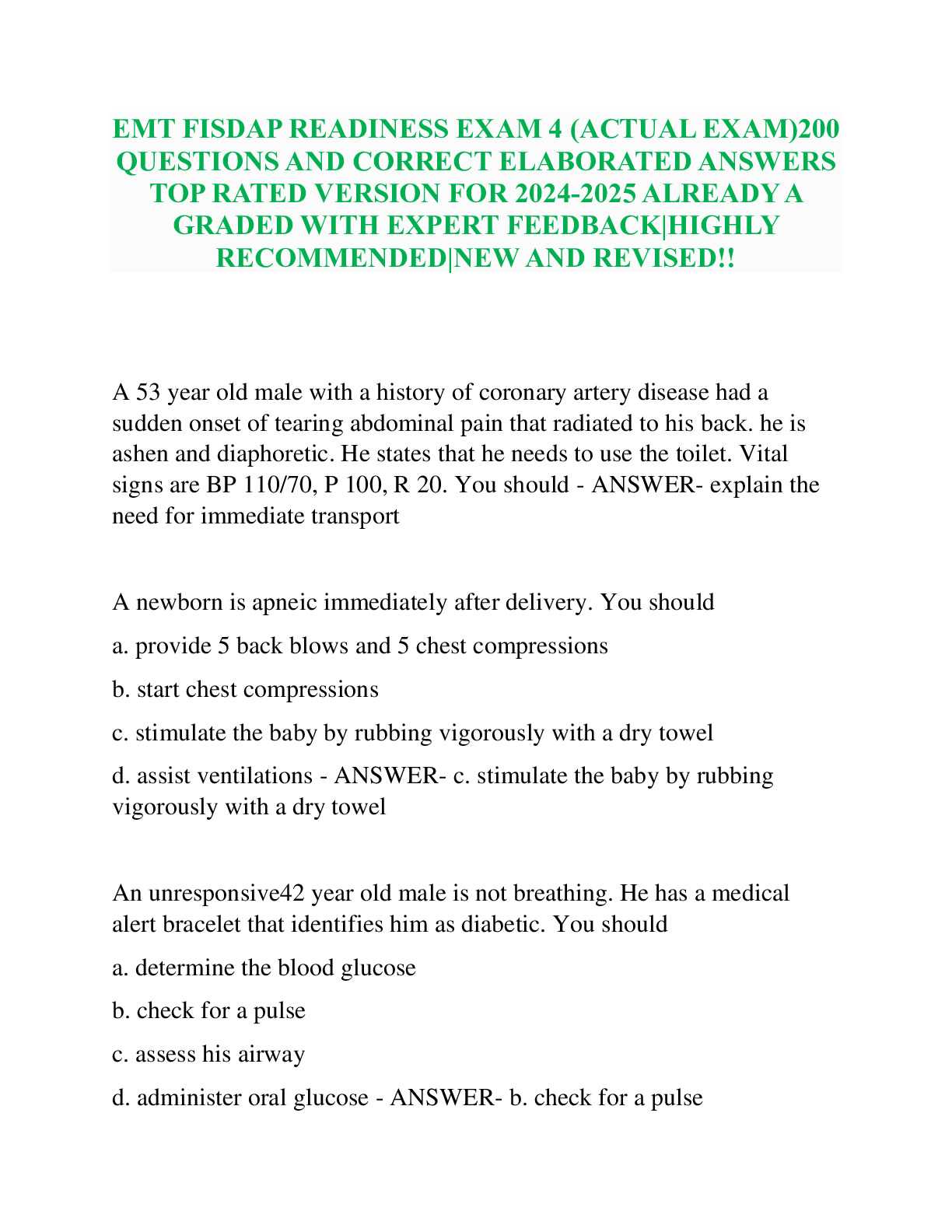 EMT FISDAP READINESS EXAM 4 (ACTUAL EXAM)200 QUESTIONS AND CORRECT ELABORATED ANSWERS TOP RATED VERSION FOR 2024-2025 ALREADY A GRADED WITH EXPERT FEEDBACK|HIGHLY RECOMMENDED|NEW AND REVISED!!

A 53 year old male with a history of coronary artery disease had a sudden onset of tearing abdominal pain that radiated to his back. he is ashen and diaphoretic. He states that he needs to use the toilet. Vital signs are BP 110/70, P 100, R 20. You should - ANSWER- explain the need for immediate transport

A newborn is apneic immediately after delivery. You should

a. provide 5 back blows and 5 chest compressions

b. start chest compressions

c. stimulate the baby by rubbing vigorously with a dry towel

d. assist ventilations - ANSWER- c. stimulate the baby by rubbing vigorously with a dry towel

An unresponsive42 year old male is not breathing. He has a medical alert bracelet that identifies him as diabetic. You should

a. determine the blood glucose

b. check for a pulse

c. assess his airway

d. administer oral glucose - ANSWER- b. check for a pulse